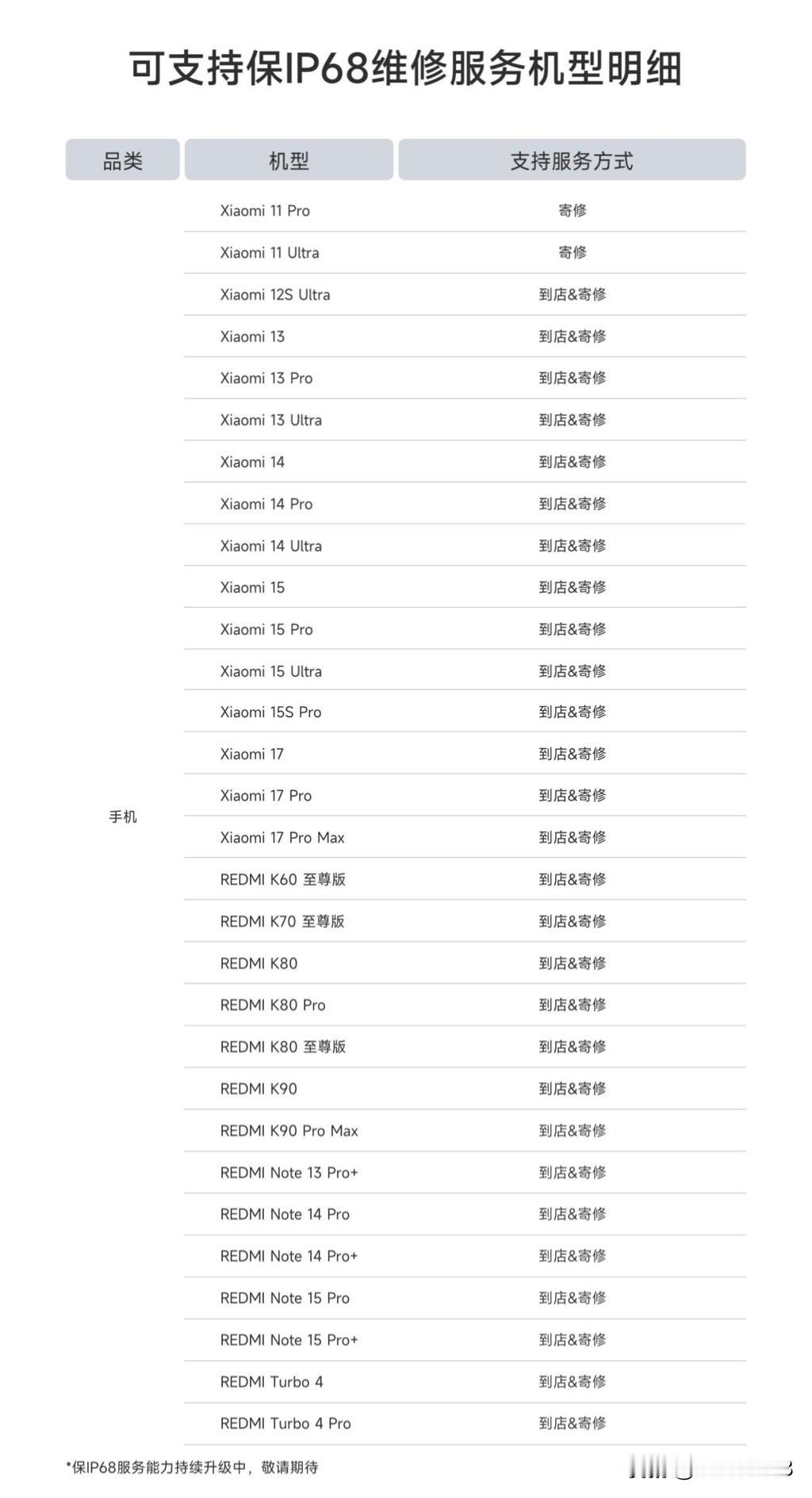 可支持保IP68维修服务机型明细

| 品类 | 机型 | 支持服务方式 |
|---|---|---|
| 手机 | Xiaomi 11 Pro | 寄修 |
| | Xiaomi 11 Ultra | 寄修 |
| | Xiaomi 12S Ultra | 到店&寄修 |
| | Xiaomi 13 | 到店&寄修 |
| | Xiaomi 13 Pro | 到店&寄修 |
| | Xiaomi 13 Ultra | 到店&寄修 |
| | Xiaomi 14 | 到店&寄修 |
| | Xiaomi 14 Pro | 到店&寄修 |
| | Xiaomi 14 Ultra | 到店&寄修 |
| | Xiaomi 15 | 到店&寄修 |
| | Xiaomi 15 Pro | 到店&寄修 |
| | Xiaomi 15 Ultra | 到店&寄修 |
| | Xiaomi 15S Pro | 到店&寄修 |
| | Xiaomi 17 | 到店&寄修 |
| | Xiaomi 17 Pro | 到店&寄修 |
| | Xiaomi 17 Pro Max | 到店&寄修 |
| | REDMI K60 至尊版 | 到店&寄修 |
| | REDMI K70 至尊版 | 到店&寄修 |
| | REDMI K80 | 到店&寄修 |
| | REDMI K80 Pro | 到店&寄修 |
| | REDMI K80 至尊版 | 到店&寄修 |
| | REDMI K90 | 到店&寄修 |
| | REDMI K90 Pro Max | 到店&寄修 |
| | REDMI Note 13 Pro+ | 到店&寄修 |
| | REDMI Note 14 Pro | 到店&寄修 |
| | REDMI Note 14 Pro+ | 到店&寄修 |
| | REDMI Note 15 Pro | 到店&寄修 |
| | REDMI Note 15 Pro+ | 到店&寄修 |
| | REDMI Turbo 4 | 到店&寄修 |
| | REDMI Turbo 4 Pro | 到店&寄修 |

*保IP68服务能力持续升级中，敬请期待